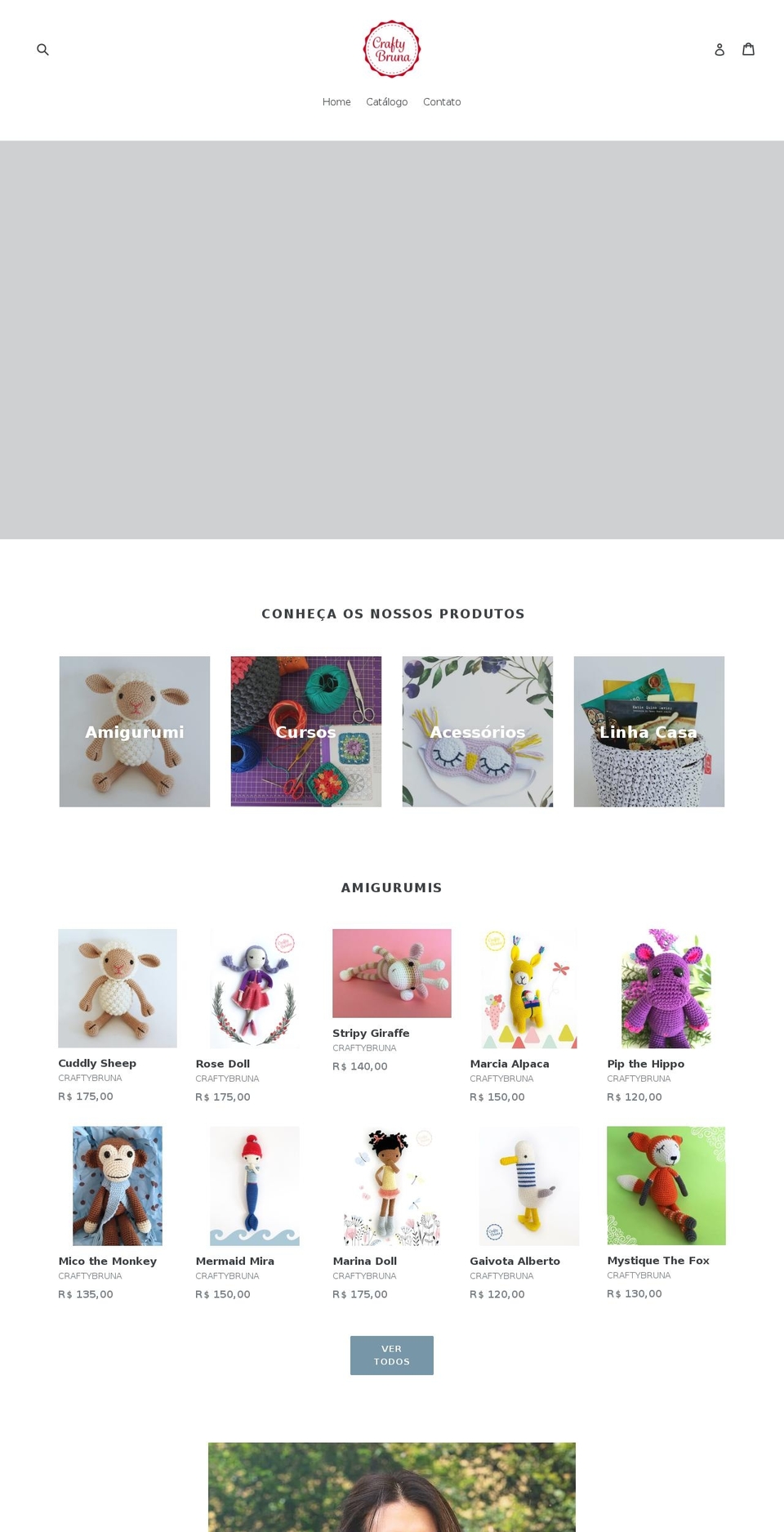 Crafty Bruna

Home Catálogo Contato

CONHEÇA OS NOSSOS PRODUTOS

Amigurumi

Cursos

Acessórios

Linha Casa

AMIGURUMIS

Cuddly Sheep
CRAFTYBRUNA
R$ 175,00

Rose Doll
CRAFTYBRUNA
R$ 175,00

Stripy Giraffe
CRAFTYBRUNA
R$ 140,00

Marcia Alpaca
CRAFTYBRUNA
R$ 150,00

Pip the Hippo
CRAFTYBRUNA
R$ 120,00

Mico the Monkey
CRAFTYBRUNA
R$ 135,00

Mermaid Mira
CRAFTYBRUNA
R$ 150,00

Marina Doll
CRAFTYBRUNA
R$ 175,00

Gaivota Alberto
CRAFTYBRUNA
R$ 120,00

Mystique The Fox
CRAFTYBRUNA
R$ 130,00

VER TODOS